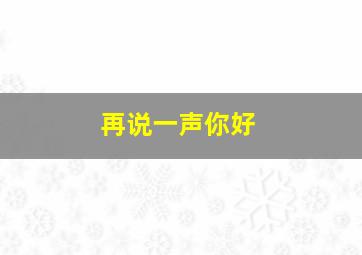 再说一声你好